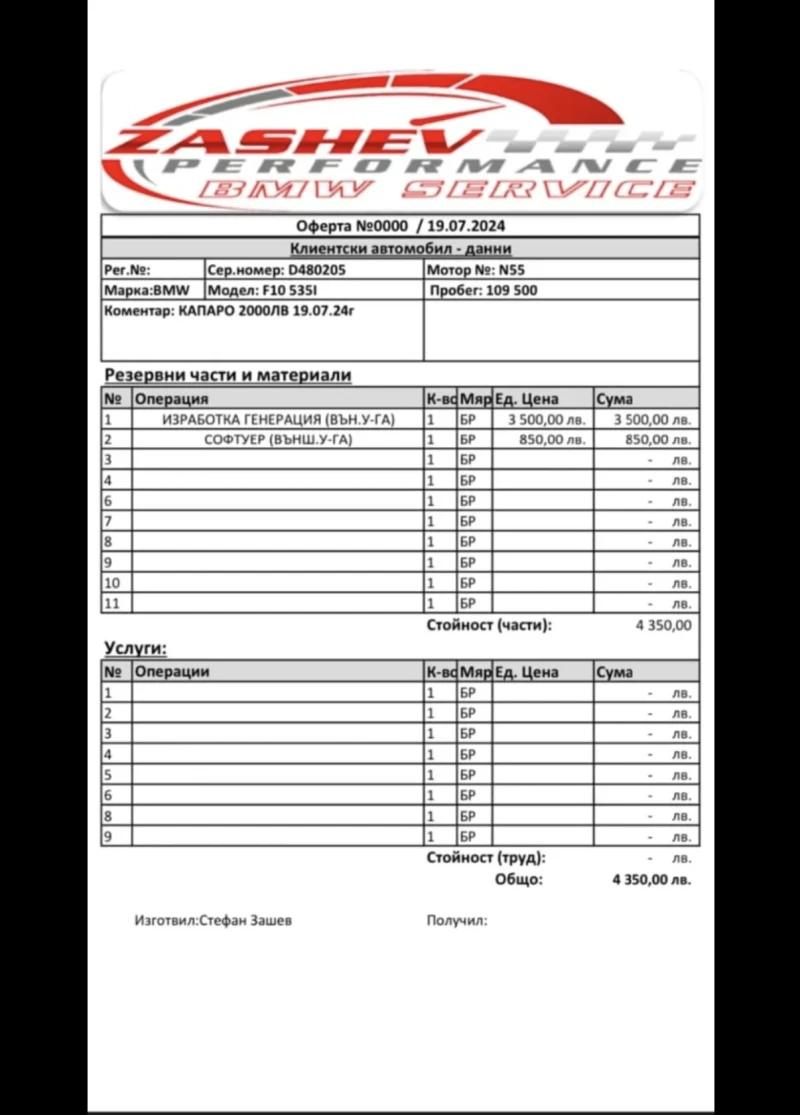 ZASHEV PERFORMANCE BMW SERVICE

Оферта №0000 / 19.07.2024

Клиентски автомобил - данни

| Рег.№: | Сер.номер: D480205 | Мотор №: N55 |
|---|---|---|
| Марка:BMW | Модел: F10 535I | Пробег: 109 500 |
| Коментар: КАПАРО 2000ЛВ 19.07.24г | | |

Резервни части и материали

| № | Операция | К-во | Мяр | Ед. Цена | Сума |
|---|---|---|---|---|---|
| 1 | ИЗРАБОТКА ГЕНЕРАЦИЯ (ВЪН.У-ГА) | 1 | БР | 3 500,00 лв. | 3 500,00 лв. |
| 2 | СОФТУЕР (ВЪНШ.У-ГА) | 1 | БР | 850,00 лв. | 850,00 лв. |
| 3 | | 1 | БР | | - лв. |
| 4 | | 1 | БР | | - лв. |
| 6 | | 1 | БР | | - лв. |
| 7 | | 1 | БР | | - лв. |
| 8 | | 1 | БР | | - лв. |
| 9 | | 1 | БР | | - лв. |
| 10 | | 1 | БР | | - лв. |
| 11 | | 1 | БР | | - лв. |

Стойност (части): 4 350,00

Услуги:

| № | Операции | К-во | Мяр | Ед. Цена | Сума |
|---|---|---|---|---|---|
| 1 | | 1 | БР | | - лв. |
| 2 | | 1 | БР | | - лв. |
| 3 | | 1 | БР | | - лв. |
| 4 | | 1 | БР | | - лв. |
| 5 | | 1 | БР | | - лв. |
| 6 | | 1 | БР | | - лв. |
| 8 | | 1 | БР | | - лв. |
| 9 | | 1 | БР | | - лв. |

Стойност (труд): - лв.
Общо: 4 350,00 лв.

Изготвил:Стефан Зашев

Получил: